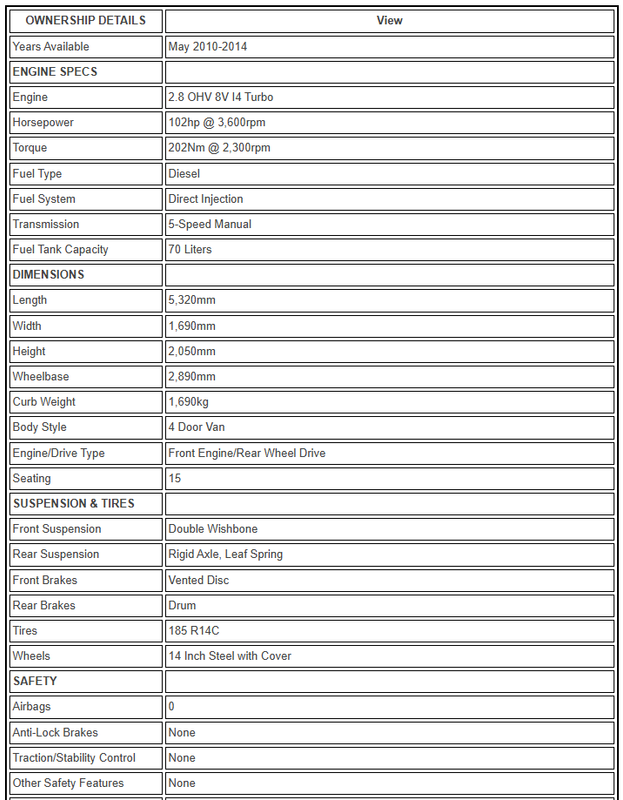 | OWNERSHIP DETAILS | View |
|---|---|
| Years Available | May 2010-2014 |
| ENGINE SPECS | |
| Engine | 2.8 OHV 8V I4 Turbo |
| Horsepower | 102hp @ 3,600rpm |
| Torque | 202Nm @ 2,300rpm |
| Fuel Type | Diesel |
| Fuel System | Direct Injection |
| Transmission | 5-Speed Manual |
| Fuel Tank Capacity | 70 Liters |
| DIMENSIONS | |
| Length | 5,320mm |
| Width | 1,690mm |
| Height | 2,050mm |
| Wheelbase | 2,890mm |
| Curb Weight | 1,690kg |
| Body Style | 4 Door Van |
| Engine/Drive Type | Front Engine/Rear Wheel Drive |
| Seating | 15 |
| SUSPENSION & TIRES | |
| Front Suspension | Double Wishbone |
| Rear Suspension | Rigid Axle, Leaf Spring |
| Front Brakes | Vented Disc |
| Rear Brakes | Drum |
| Tires | 185 R14C |
| Wheels | 14 Inch Steel with Cover |
| SAFETY | |
| Airbags | 0 |
| Anti-Lock Brakes | None |
| Traction/Stability Control | None |
| Other Safety Features | None |